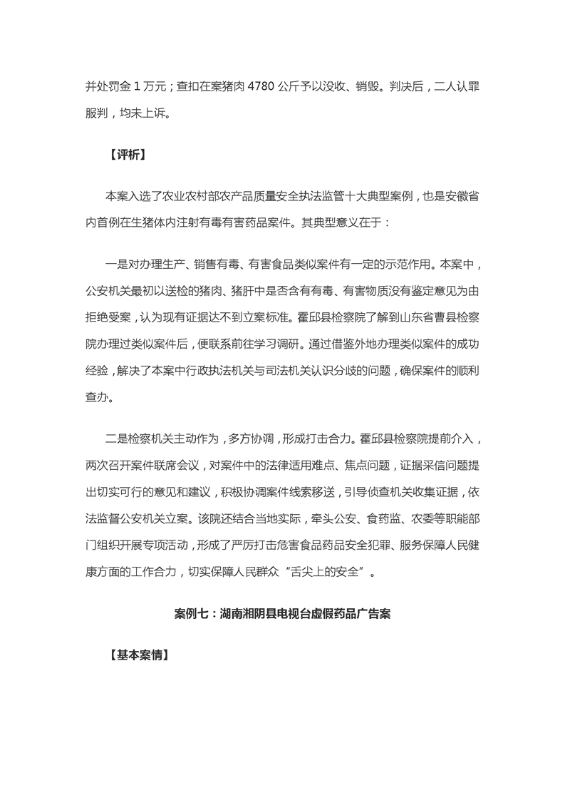 并处罚金 1 万元；查扣在案猪肉 4780 公斤予以没收、销毁。判决后，二人认罪服判，均未上诉。

【评析】

本案入选了农业农村部农产品质量安全执法监管十大典型案例，也是安徽省内首例在生猪体内注射有毒有害药品案件。其典型意义在于：

一是对办理生产、销售有毒、有害食品类似案件有一定的示范作用。本案中，公安机关最初以送检的猪肉、猪肝中是否含有有毒、有害物质没有鉴定意见为由拒绝受案，认为现有证据达不到立案标准。霍邱县检察院了解到山东省曹县检察院办理过类似案件后，便联系前往学习调研。通过借鉴外地办理类似案件的成功经验，解决了本案中行政执法机关与司法机关认识分歧的问题，确保案件的顺利查办。

二是检察机关主动作为，多方协调，形成打击合力。霍邱县检察院提前介入，两次召开案件联席会议，对案件中的法律适用难点、焦点问题，证据采信问题提出切实可行的意见和建议，积极协调案件线索移送，引导侦查机关收集证据，依法监督公安机关立案。该院还结合当地实际，牵头公安、食药监、农委等职能部门组织开展专项活动，形成了严厉打击危害食品药品安全犯罪、服务保障人民健康方面的工作合力，切实保障人民群众“舌尖上的安全”。

案例七：湖南湘阴县电视台虚假药品广告案

【基本案情】